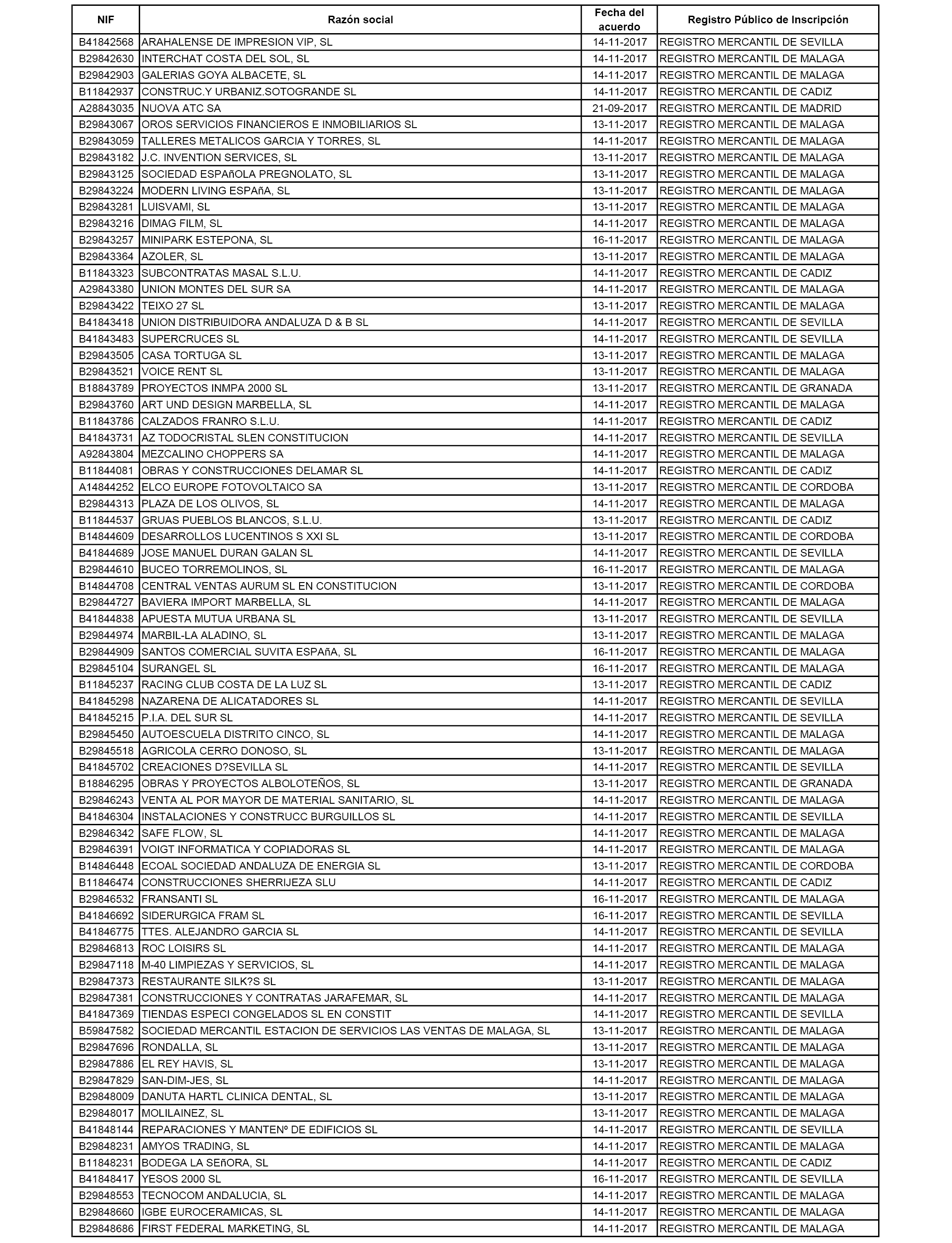 | NIF | Razón social | Fecha del acuerdo | Registro Público de Inscripción |
|---|---|---|---|
| B41842568 | ARAHALENSE DE IMPRESION VIP, SL | 14-11-2017 | REGISTRO MERCANTIL DE SEVILLA |
| B29842630 | INTERCHAT COSTA DEL SOL, SL | 14-11-2017 | REGISTRO MERCANTIL DE MALAGA |
| B29842903 | GALERIAS GOYA ALBACETE, SL | 14-11-2017 | REGISTRO MERCANTIL DE MALAGA |
| B11842937 | CONSTRUC.Y URBANIZ.SOTOGRANDE SL | 14-11-2017 | REGISTRO MERCANTIL DE CADIZ |
| A28843035 | NUOVA ATC SA | 21-09-2017 | REGISTRO MERCANTIL DE MADRID |
| B29843067 | OROS SERVICIOS FINANCIEROS E INMOBILIARIOS SL | 13-11-2017 | REGISTRO MERCANTIL DE MALAGA |
| B29843059 | TALLERES METALICOS GARCIA Y TORRES, SL | 14-11-2017 | REGISTRO MERCANTIL DE MALAGA |
| B29843182 | J.C. INVENTION SERVICES, SL | 13-11-2017 | REGISTRO MERCANTIL DE MALAGA |
| B29843125 | SOCIEDAD ESPAñOLA PREGNOLATO, SL | 13-11-2017 | REGISTRO MERCANTIL DE MALAGA |
| B29843224 | MODERN LIVING ESPAñA, SL | 13-11-2017 | REGISTRO MERCANTIL DE MALAGA |
| B29843281 | LUISVAMI, SL | 13-11-2017 | REGISTRO MERCANTIL DE MALAGA |
| B29843216 | DIMAG FILM, SL | 14-11-2017 | REGISTRO MERCANTIL DE MALAGA |
| B29843257 | MINIPARK ESTEPONA, SL | 16-11-2017 | REGISTRO MERCANTIL DE MALAGA |
| B29843364 | AZOLER, SL | 13-11-2017 | REGISTRO MERCANTIL DE MALAGA |
| B11843323 | SUBCONTRATAS MASAL S.L.U. | 14-11-2017 | REGISTRO MERCANTIL DE CADIZ |
| A29843380 | UNION MONTES DEL SUR SA | 14-11-2017 | REGISTRO MERCANTIL DE MALAGA |
| B29843422 | TEIXO 27 SL | 13-11-2017 | REGISTRO MERCANTIL DE MALAGA |
| B41843418 | UNION DISTRIBUIDORA ANDALUZA D & B SL | 14-11-2017 | REGISTRO MERCANTIL DE SEVILLA |
| B41843483 | SUPERCRUCES SL | 14-11-2017 | REGISTRO MERCANTIL DE SEVILLA |
| B29843505 | CASA TORTUGA SL | 13-11-2017 | REGISTRO MERCANTIL DE MALAGA |
| B29843521 | VOICE RENT SL | 13-11-2017 | REGISTRO MERCANTIL DE MALAGA |
| B18843789 | PROYECTOS INMPA 2000 SL | 13-11-2017 | REGISTRO MERCANTIL DE GRANADA |
| B29843760 | ART UND DESIGN MARBELLA, SL | 14-11-2017 | REGISTRO MERCANTIL DE MALAGA |
| B11843786 | CALZADOS FRANRO S.L.U. | 14-11-2017 | REGISTRO MERCANTIL DE CADIZ |
| B41843731 | AZ TODOCRISTAL SLEN CONSTITUCION | 14-11-2017 | REGISTRO MERCANTIL DE SEVILLA |
| A92843804 | MEZCALINO CHOPPERS SA | 14-11-2017 | REGISTRO MERCANTIL DE MALAGA |
| B11844081 | OBRAS Y CONSTRUCCIONES DELAMAR SL | 14-11-2017 | REGISTRO MERCANTIL DE CADIZ |
| A14844252 | ELCO EUROPE FOTOVOLTAICO SA | 13-11-2017 | REGISTRO MERCANTIL DE CORDOBA |
| B29844313 | PLAZA DE LOS OLIVOS, SL | 14-11-2017 | REGISTRO MERCANTIL DE MALAGA |
| B11844537 | GRUAS PUEBLOS BLANCOS, S.L.U. | 13-11-2017 | REGISTRO MERCANTIL DE CADIZ |
| B14844609 | DESARROLLOS LUCENTINOS S XXI SL | 13-11-2017 | REGISTRO MERCANTIL DE CORDOBA |
| B41844689 | JOSE MANUEL DURAN GALAN SL | 14-11-2017 | REGISTRO MERCANTIL DE SEVILLA |
| B29844610 | BUCEO TORREMOLINOS, SL | 16-11-2017 | REGISTRO MERCANTIL DE MALAGA |
| B14844708 | CENTRAL VENTAS AURUM SL EN CONSTITUCION | 13-11-2017 | REGISTRO MERCANTIL DE CORDOBA |
| B29844727 | BAVIERA IMPORT MARBELLA, SL | 14-11-2017 | REGISTRO MERCANTIL DE MALAGA |
| B41844838 | APUESTA MUTUA URBANA SL | 13-11-2017 | REGISTRO MERCANTIL DE SEVILLA |
| B29844974 | MARBIL-LA ALADINO, SL | 13-11-2017 | REGISTRO MERCANTIL DE MALAGA |
| B29844909 | SANTOS COMERCIAL SUVITA ESPAñA, SL | 16-11-2017 | REGISTRO MERCANTIL DE MALAGA |
| B29845104 | SURANGEL SL | 16-11-2017 | REGISTRO MERCANTIL DE MALAGA |
| B11845237 | RACING CLUB COSTA DE LA LUZ SL | 13-11-2017 | REGISTRO MERCANTIL DE CADIZ |
| B41845298 | NAZARENA DE ALICATADORES SL | 14-11-2017 | REGISTRO MERCANTIL DE SEVILLA |
| B41845215 | P.I.A. DEL SUR SL | 14-11-2017 | REGISTRO MERCANTIL DE SEVILLA |
| B29845450 | AUTOESCUELA DISTRITO CINCO, SL | 14-11-2017 | REGISTRO MERCANTIL DE MALAGA |
| B29845518 | AGRICOLA CERRO DONOSO, SL | 13-11-2017 | REGISTRO MERCANTIL DE MALAGA |
| B41845702 | CREACIONES D?SEVILLA SL | 14-11-2017 | REGISTRO MERCANTIL DE SEVILLA |
| B18846295 | OBRAS Y PROYECTOS ALBOLOTEÑOS, SL | 13-11-2017 | REGISTRO MERCANTIL DE GRANADA |
| B29846243 | VENTA AL POR MAYOR DE MATERIAL SANITARIO, SL | 14-11-2017 | REGISTRO MERCANTIL DE MALAGA |
| B41846304 | INSTALACIONES Y CONSTRUCC BURGUILLOS SL | 14-11-2017 | REGISTRO MERCANTIL DE SEVILLA |
| B29846342 | SAFE FLOW, SL | 14-11-2017 | REGISTRO MERCANTIL DE MALAGA |
| B29846391 | VOIGT INFORMATICA Y COPIADORAS SL | 14-11-2017 | REGISTRO MERCANTIL DE MALAGA |
| B14846448 | ECOAL SOCIEDAD ANDALUZA DE ENERGIA SL | 13-11-2017 | REGISTRO MERCANTIL DE CORDOBA |
| B11846474 | CONSTRUCCIONES SHERRIJEZA SLU | 14-11-2017 | REGISTRO MERCANTIL DE CADIZ |
| B29846532 | FRANSANTI SL | 16-11-2017 | REGISTRO MERCANTIL DE MALAGA |
| B41846692 | SIDERURGICA FRAM SL | 16-11-2017 | REGISTRO MERCANTIL DE SEVILLA |
| B41846775 | TTES. ALEJANDRO GARCIA SL | 14-11-2017 | REGISTRO MERCANTIL DE SEVILLA |
| B29846813 | ROC LOISIRS SL | 14-11-2017 | REGISTRO MERCANTIL DE MALAGA |
| B29847118 | M-40 LIMPIEZAS Y SERVICIOS, SL | 14-11-2017 | REGISTRO MERCANTIL DE MALAGA |
| B29847373 | RESTAURANTE SILK?S SL | 13-11-2017 | REGISTRO MERCANTIL DE MALAGA |
| B29847381 | CONSTRUCCIONES Y CONTRATAS JARAFEMAR, SL | 14-11-2017 | REGISTRO MERCANTIL DE MALAGA |
| B41847369 | TIENDAS ESPECI CONGELADOS SL EN CONSTIT | 14-11-2017 | REGISTRO MERCANTIL DE SEVILLA |
| B59847582 | SOCIEDAD MERCANTIL ESTACION DE SERVICIOS LAS VENTAS DE MALAGA, SL | 13-11-2017 | REGISTRO MERCANTIL DE MALAGA |
| B29847696 | RONDALLA, SL | 13-11-2017 | REGISTRO MERCANTIL DE MALAGA |
| B29847886 | EL REY HAVIS, SL | 13-11-2017 | REGISTRO MERCANTIL DE MALAGA |
| B29847829 | SAN-DIM-JES, SL | 14-11-2017 | REGISTRO MERCANTIL DE MALAGA |
| B29848009 | DANUTA HARTL CLINICA DENTAL, SL | 13-11-2017 | REGISTRO MERCANTIL DE MALAGA |
| B29848017 | MOLILAINEZ, SL | 13-11-2017 | REGISTRO MERCANTIL DE MALAGA |
| B41848144 | REPARACIONES Y MANTENº DE EDIFICIOS SL | 14-11-2017 | REGISTRO MERCANTIL DE SEVILLA |
| B29848231 | AMYOS TRADING, SL | 14-11-2017 | REGISTRO MERCANTIL DE MALAGA |
| B11848231 | BODEGA LA SEñORA, SL | 14-11-2017 | REGISTRO MERCANTIL DE CADIZ |
| B41848417 | YESOS 2000 SL | 16-11-2017 | REGISTRO MERCANTIL DE SEVILLA |
| B29848553 | TECNOCOM ANDALUCIA, SL | 14-11-2017 | REGISTRO MERCANTIL DE MALAGA |
| B29848660 | IGBE EUROCERAMICAS, SL | 14-11-2017 | REGISTRO MERCANTIL DE MALAGA |
| B29848686 | FIRST FEDERAL MARKETING, SL | 14-11-2017 | REGISTRO MERCANTIL DE MALAGA |